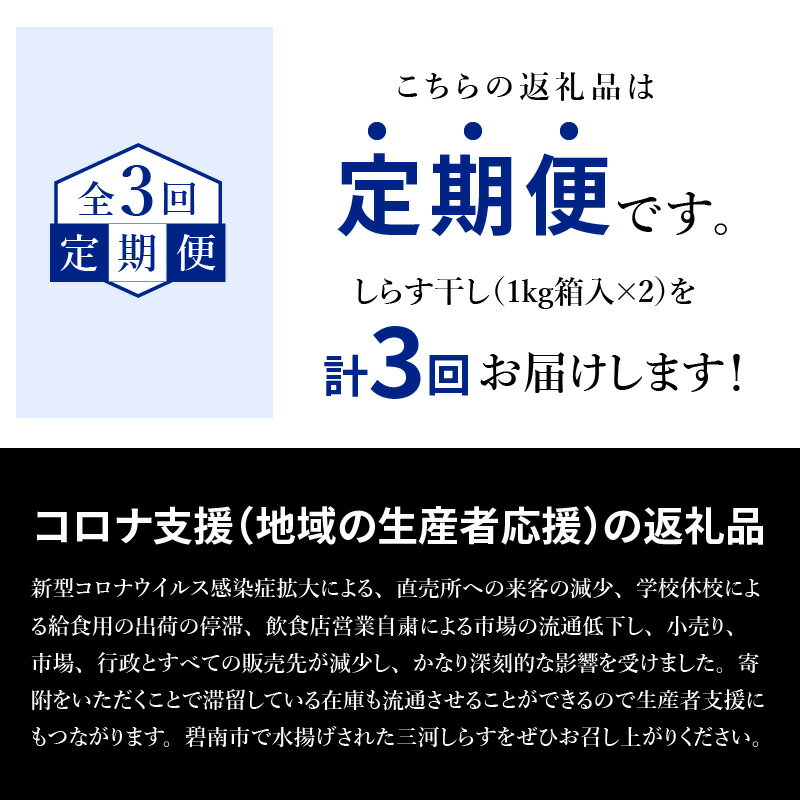 全3回
定期便

こちらの返礼品は

定期便です。

しらす干し(1kg箱入×2)を

計3回お届けします!

コロナ支援(地域の生産者応援)の返礼品

新型コロナウイルス感染症拡大による、直売所への来客の減少、学校休校による給食用の出荷の停滞、飲食店営業自粛による市場の流通低下し、小売り、市場、行政とすべての販売先が減少し、かなり深刻的な影響を受けました。寄附をいただくことで滞留している在庫も流通させることができるので生産者支援にもつながります。碧南市で水揚げされた三河しらすをぜひお召し上がりください。